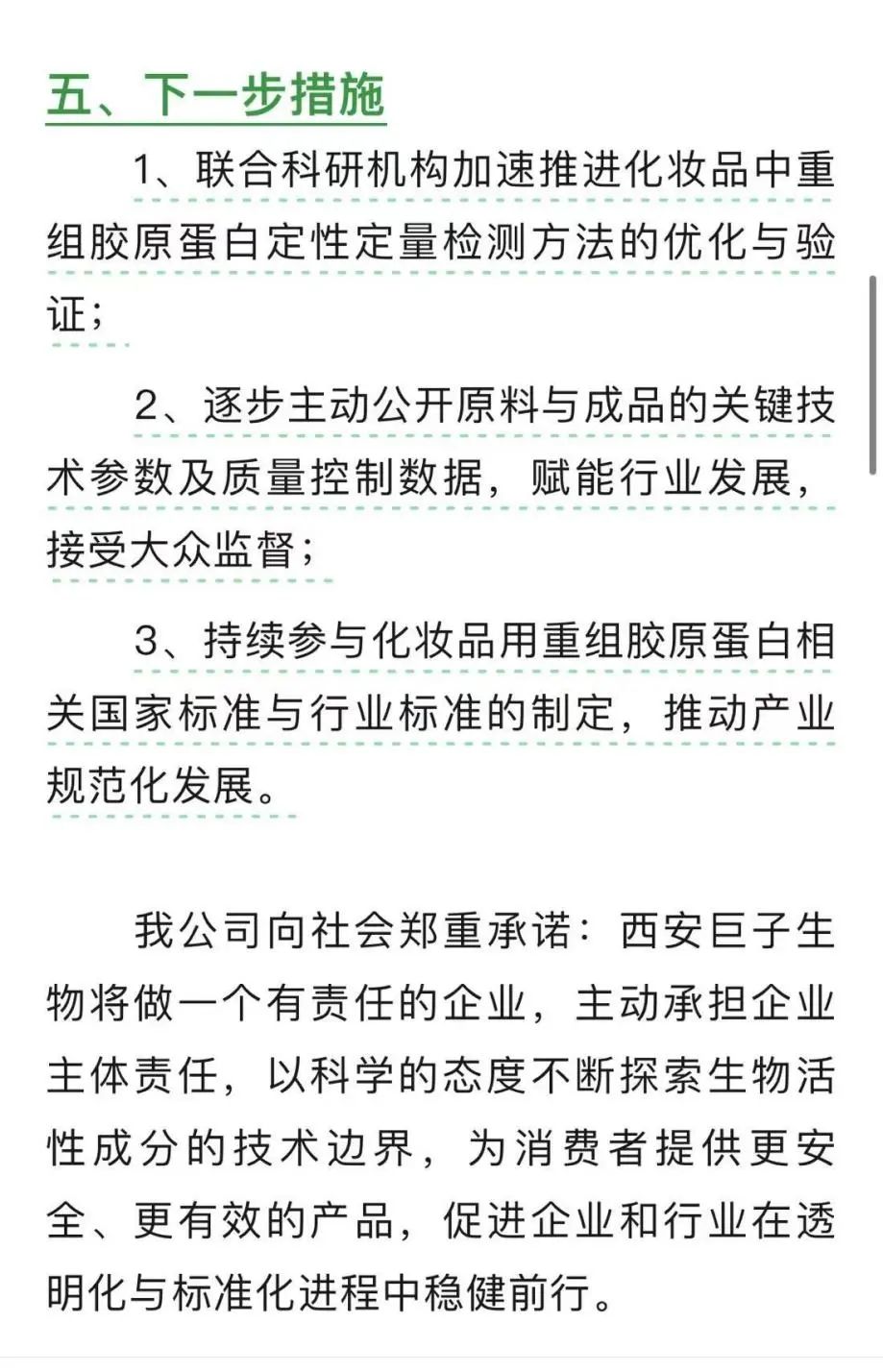 五、下一步措施

1、联合科研机构加速推进化妆品中重组胶原蛋白定性定量检测方法的优化与验证；

2、逐步主动公开原料与成品的关键技术参数及质量控制数据，赋能行业发展，接受大众监督；

3、持续参与化妆品用重组胶原蛋白相关国家标准与行业标准的制定，推动产业规范化发展。

我公司向社会郑重承诺：西安巨子生物将做一个有责任的企业，主动承担企业主体责任，以科学的态度不断探索生物活性成分的技术边界，为消费者提供更安全、更有效的产品，促进企业和行业在透明化与标准化进程中稳健前行。